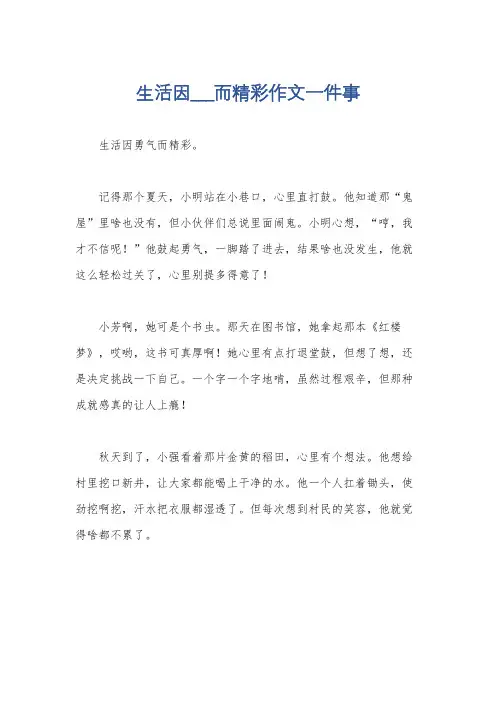 生活因___而精彩作文一件事

生活因勇气而精彩。

记得那个夏天，小明站在小巷口，心里直打鼓。他知道那“鬼屋”里啥也没有，但小伙伴们总说里面闹鬼。小明心想，“哼，我才不信呢！”他鼓起勇气，一脚踏了进去，结果啥也没发生，他就这么轻松过关了，心里别提多得意了！

小芳啊，她可是个书虫。那天在图书馆，她拿起那本《红楼梦》，哎哟，这书可真厚啊！她心里有点打退堂鼓，但想了想，还是决定挑战一下自己。一个字一个字地啃，虽然过程艰辛，但那种成就感真的让人上瘾！

秋天到了，小强看着那片金黄的稻田，心里有个想法。他想给村里挖口新井，让大家都能喝上干净的水。他一个人扛着锄头，使劲挖啊挖，汗水把衣服都湿透了。但每次想到村民的笑容，他就觉得啥都不累了。